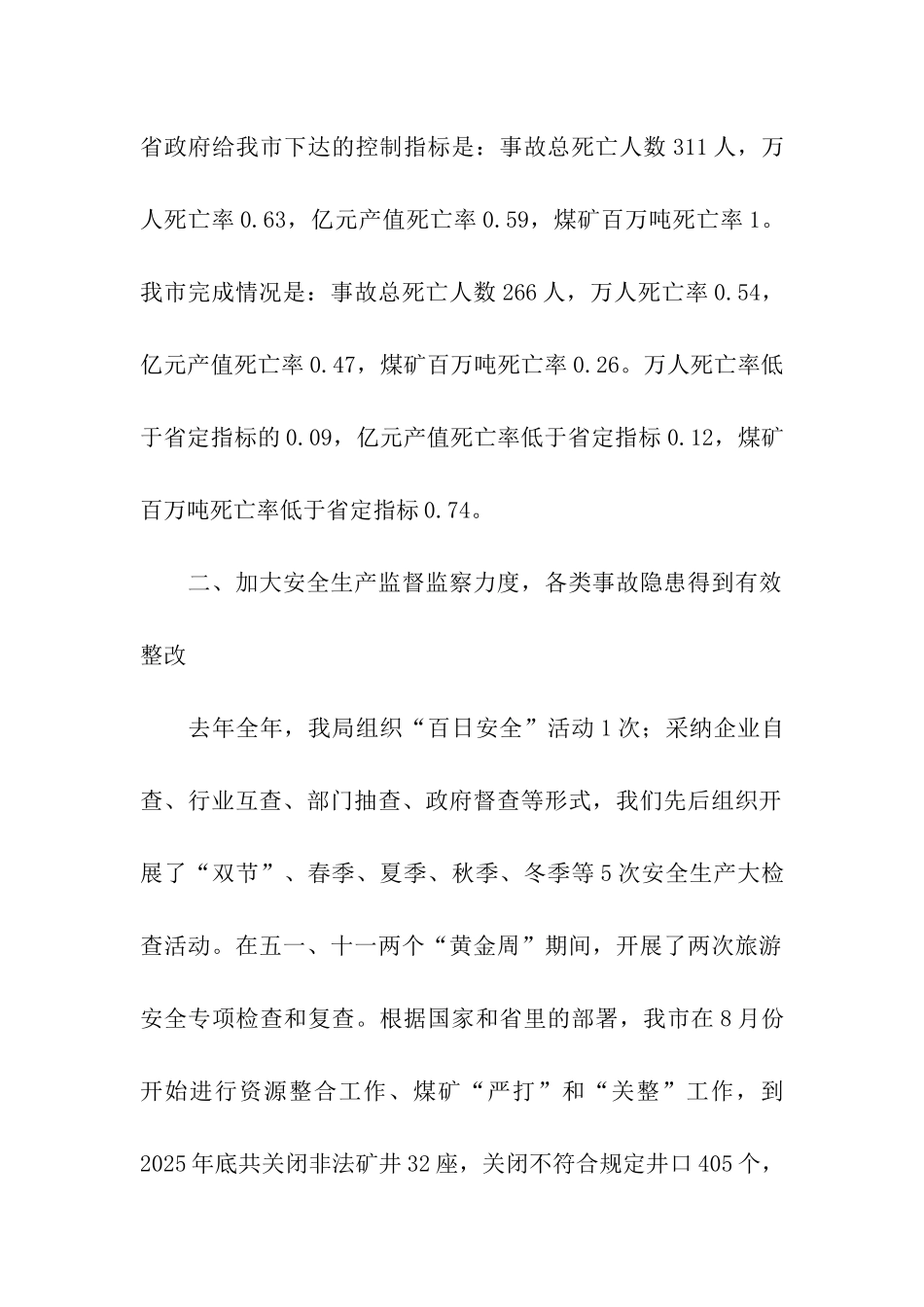 省政府给我市下达的控制指标是：事故总死亡人数 311 人，万人死亡率 0.63，亿元产值死亡率 0.59，煤矿百万吨死亡率 1。我市完成情况是：事故总死亡人数 266 人，万人死亡率 0.54，亿元产值死亡率 0.47，煤矿百万吨死亡率 0.26。万人死亡率低于省定指标的 0.09，亿元产值死亡率低于省定指标 0.12，煤矿百万吨死亡率低于省定指标 0.74。

二、加大安全生产监督监察力度，各类事故隐患得到有效整改

去年全年，我局组织“百日安全”活动 1 次；采纳企业自查、行业互查、部门抽查、政府督查等形式，我们先后组织开展了“双节”、春季、夏季、秋季、冬季等 5 次安全生产大检查活动。在五一、十一两个“黄金周”期间，开展了两次旅游安全专项检查和复查。根据国家和省里的部署，我市在 8 月份开始进行资源整合工作、煤矿“严打”和“关整”工作，到 2025 年底共关闭非法矿井 32 座，关闭不符合规定井口 405 个，